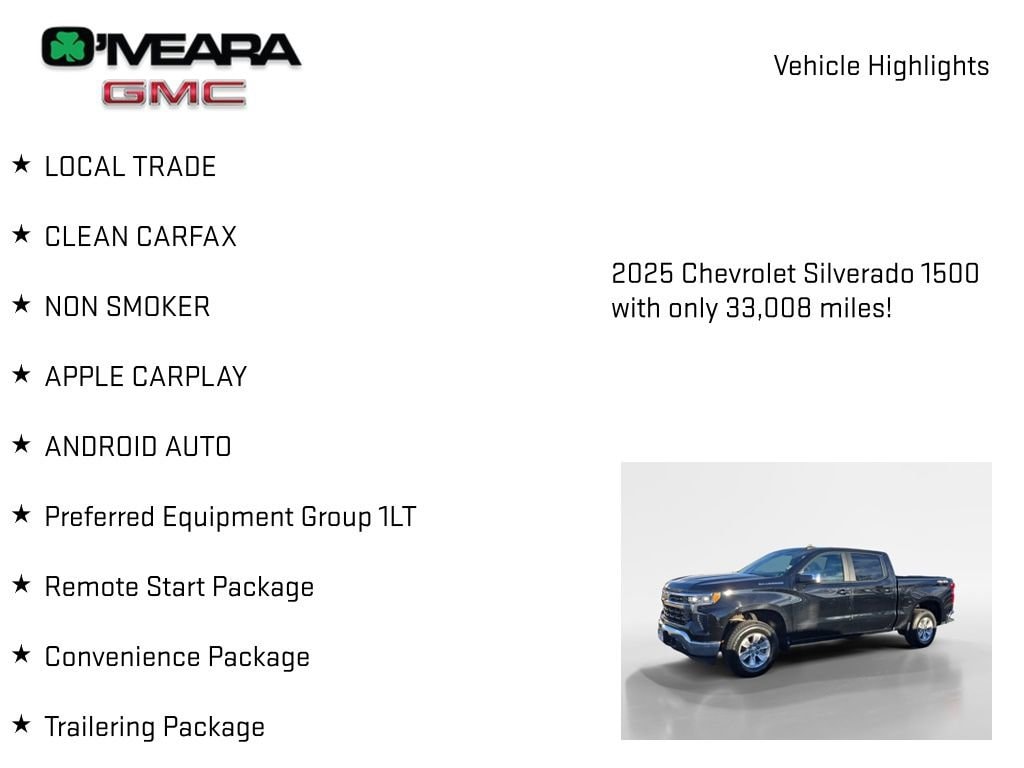 O'MEARA
GMC

Vehicle Highlights

★ LOCAL TRADE

★ CLEAN CARFAX

★ NON SMOKER

★ APPLE CARPLAY

★ ANDROID AUTO

★ Preferred Equipment Group 1LT

★ Remote Start Package

★ Convenience Package

★ Trailering Package

2025 Chevrolet Silverado 1500 with only 33,008 miles!